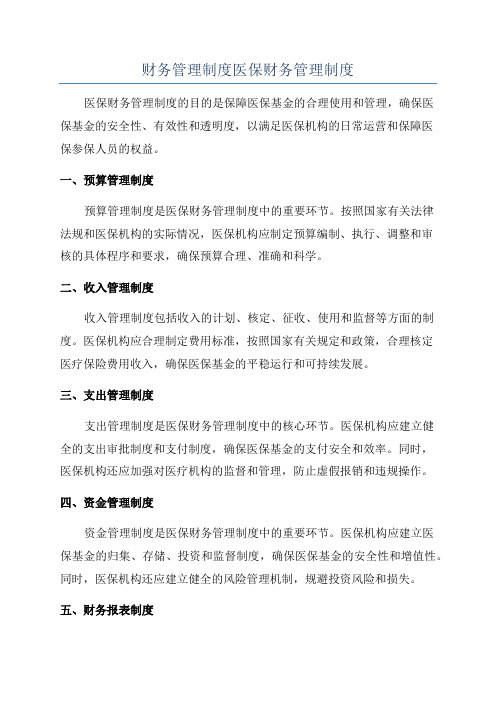 财务管理制度医保财务管理制度

医保财务管理制度的目的是保障医保基金的合理使用和管理，确保医保基金的安全性、有效性和透明度，以满足医保机构的日常运营和保障医保参保人员的权益。

一、预算管理制度

预算管理制度是医保财务管理制度中的重要环节。按照国家有关法律法规和医保机构的实际情况，医保机构应制定预算编制、执行、调整和审核的具体程序和要求，确保预算合理、准确和科学。

二、收入管理制度

收入管理制度包括收入的计划、核定、征收、使用和监督等方面的制度。医保机构应合理制定费用标准，按照国家有关规定和政策，合理核定医疗保险费用收入，确保医保基金的平稳运行和可持续发展。

三、支出管理制度

支出管理制度是医保财务管理制度中的核心环节。医保机构应建立健全的支出审批制度和支付制度，确保医保基金的支付安全和效率。同时，医保机构还应加强对医疗机构的监督和管理，防止虚假报销和违规操作。

四、资金管理制度

资金管理制度是医保财务管理制度中的重要环节。医保机构应建立医保基金的归集、存储、投资和监督制度，确保医保基金的安全性和增值性。同时，医保机构还应建立健全的风险管理机制，规避投资风险和损失。

五、财务报表制度